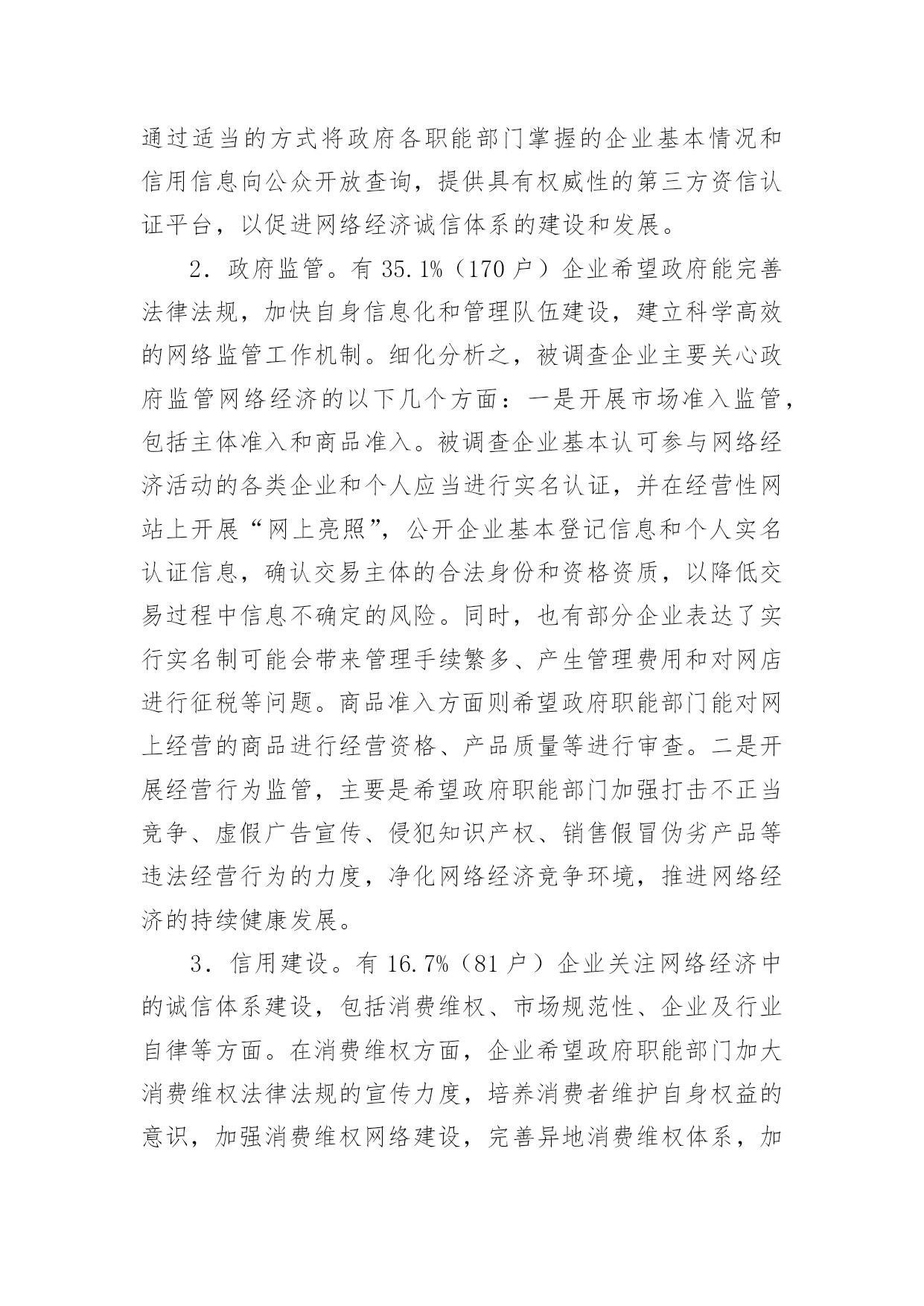 通过适当的方式将政府各职能部门掌握的企业基本情况和信用信息向公众开放查询，提供具有权威性的第三方资信认证平台，以促进网络经济诚信体系的建设和发展。

2．政府监管。有 35.1%（170 户）企业希望政府能完善法律法规，加快自身信息化和管理队伍建设，建立科学高效的网络监管工作机制。细化分析之，被调查企业主要关心政府监管网络经济的以下几个方面：一是开展市场准入监管，包括主体准入和商品准入。被调查企业基本认可参与网络经济活动的各类企业和个人应当进行实名认证，并在经营性网站上开展“网上亮照”，公开企业基本登记信息和个人实名认证信息，确认交易主体的合法身份和资格资质，以降低交易过程中信息不确定的风险。同时，也有部分企业表达了实行实名制可能会带来管理手续繁多、产生管理费用和对网店进行征税等问题。商品准入方面则希望政府职能部门能对网上经营的商品进行经营资格、产品质量等进行审查。二是开展经营行为监管，主要是希望政府职能部门加强打击不正当竞争、虚假广告宣传、侵犯知识产权、销售假冒伪劣产品等违法经营行为的力度，净化网络经济竞争环境，推进网络经济的持续健康发展。

3．信用建设。有 16.7%（81 户）企业关注网络经济中的诚信体系建设，包括消费维权、市场规范性、企业及行业自律等方面。在消费维权方面，企业希望政府职能部门加大消费维权法律法规的宣传力度，培养消费者维护自身权益的意识，加强消费维权网络建设，完善异地消费维权体系，加